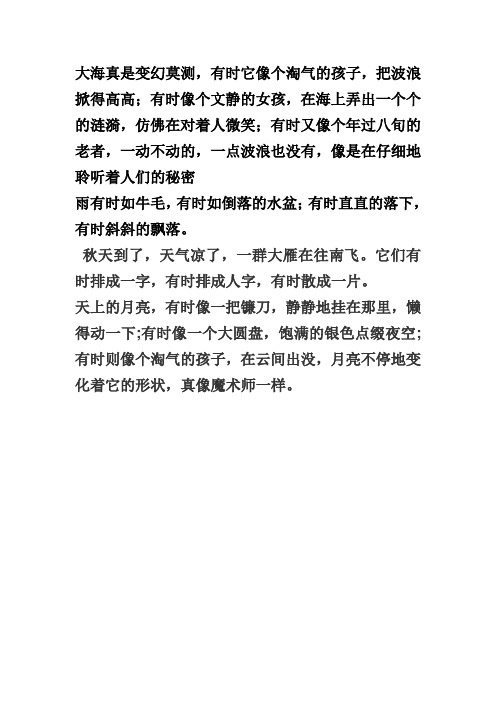 大海真是变幻莫测，有时它像个淘气的孩子，把波浪掀得高高；有时像个文静的女孩，在海上弄出一个个的涟漪，仿佛在对着人微笑；有时又像个年过八旬的老者，一动不动的，一点波浪也没有，像是在仔细地聆听着人们的秘密

雨有时如牛毛，有时如倒落的水盆;有时直直的落下，有时斜斜的飘落。

秋天到了，天气凉了，一群大雁在往南飞。它们有时排成一字，有时排成人字，有时散成一片。

天上的月亮，有时像一把镰刀，静静地挂在那里，懒得动一下;有时像一个大圆盘，饱满的银色点缀夜空;有时则像个淘气的孩子，在云间出没，月亮不停地变化着它的形状，真像魔术师一样。